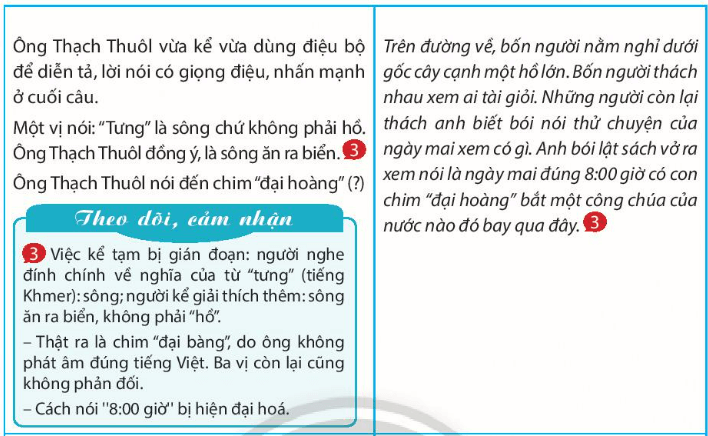 Ông Thạch Thuôl vừa kể vừa dùng điệu bộ để diễn tả, lời nói có giọng điệu, nhấn mạnh ở cuối câu.

Một vị nói: "Tưng" là sông chứ không phải hồ. Ông Thạch Thuôl đồng ý, là sông ăn ra biển. 3

Ông Thạch Thuôl nói đến chim "đại hoàng" (?)

Theo dõi, cảm nhận

3 Việc kể tạm bị gián đoạn: người nghe đính chính về nghĩa của từ "tưng" (tiếng Khmer): sông; người kể giải thích thêm: sông ăn ra biển, không phải "hồ".

– Thật ra là chim "đại bàng", do ông không phát âm đúng tiếng Việt. Ba vị còn lại cũng không phản đối.

– Cách nói "8:00 giờ" bị hiện đại hoá.

Trên đường về, bốn người nằm nghỉ dưới gốc cây cạnh một hồ lớn. Bốn người thách nhau xem ai tài giỏi. Những người còn lại thách anh biết bói nói thử chuyện của ngày mai xem có gì. Anh bói lật sách vở ra xem nói là ngày mai đúng 8:00 giờ có con chim "đại hoàng" bắt một công chúa của nước nào đó bay qua đây. 3